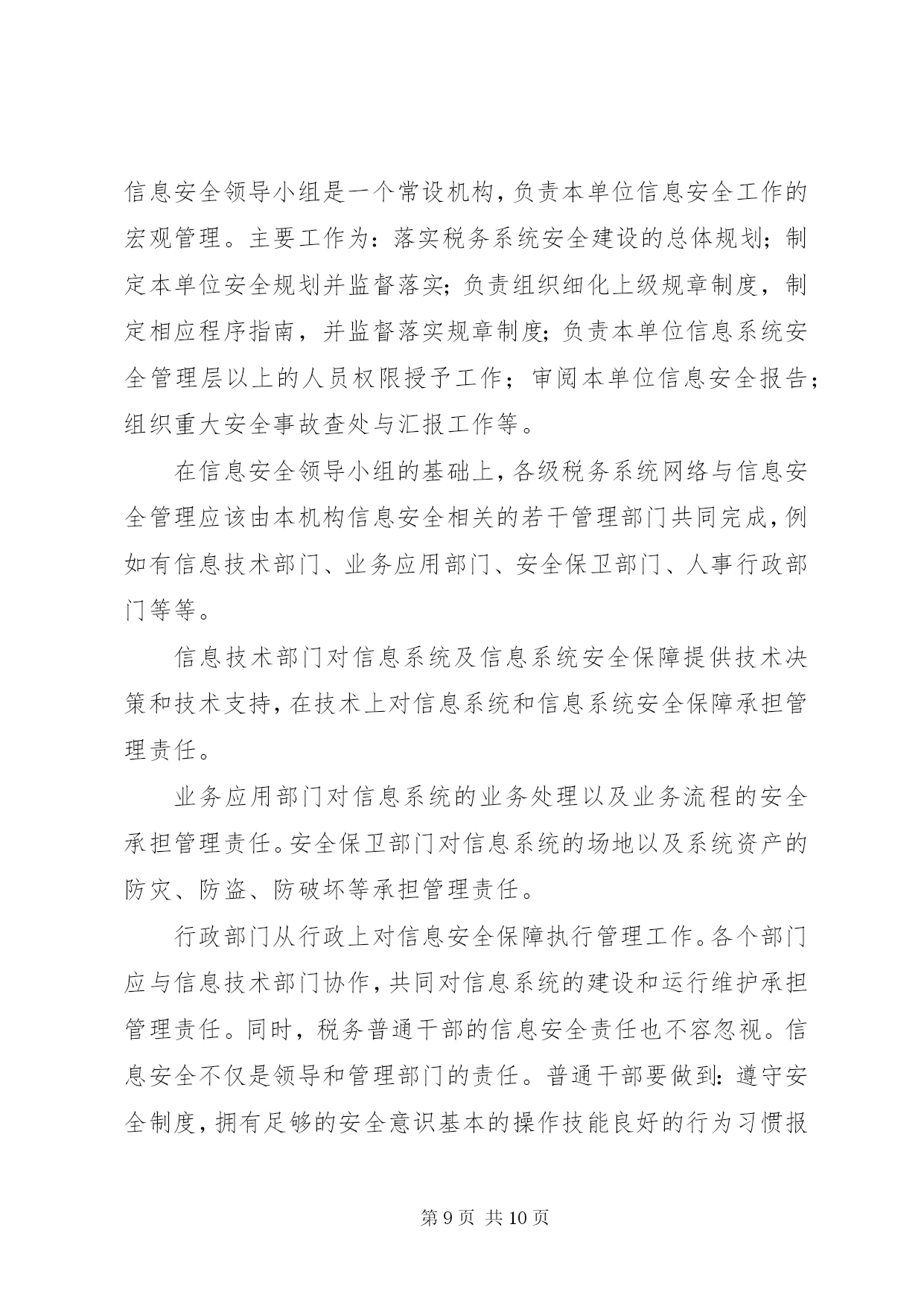 信息安全领导小组是一个常设机构，负责本单位信息安全工作的宏观管理。主要工作为：落实税务系统安全建设的总体规划；制定本单位安全规划并监督落实；负责组织细化上级规章制度，制定相应程序指南，并监督落实规章制度；负责本单位信息系统安全管理层以上的人员权限授予工作；审阅本单位信息安全报告；组织重大安全事故查处与汇报工作等。

在信息安全领导小组的基础上，各级税务系统网络与信息安全管理应该由本机构信息安全相关的若干管理部门共同完成，例如有信息技术部门、业务应用部门、安全保卫部门、人事行政部门等等。

信息技术部门对信息系统及信息系统安全保障提供技术决策和技术支持，在技术上对信息系统和信息系统安全保障承担管理责任。

业务应用部门对信息系统的业务处理以及业务流程的安全承担管理责任。安全保卫部门对信息系统的场地以及系统资产的防灾、防盗、防破坏等承担管理责任。

行政部门从行政上对信息安全保障执行管理工作。各个部门应与信息技术部门协作，共同对信息系统的建设和运行维护承担管理责任。同时，税务普通干部的信息安全责任也不容忽视。信息安全不仅是领导和管理部门的责任。普通干部要做到：遵守安全制度，拥有足够的安全意识基本的操作技能良好的行为习惯报

第 9 页 共 10 页